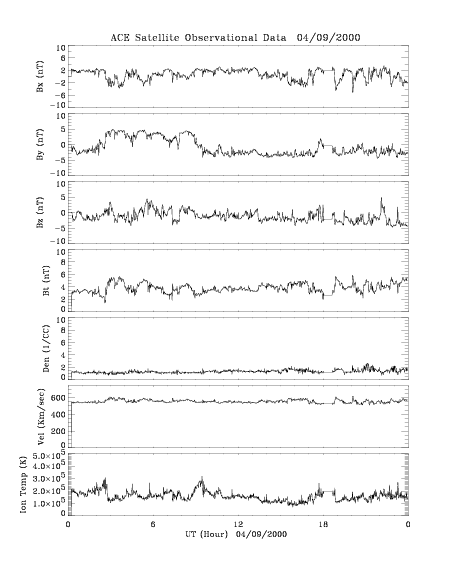 ACE Satellite Observational Data 04/09/2000

Bx (nT)
10
6
2
-2
-6
-10

By (nT)
10
5
0
-5
-10

Bz (nT)
10
5
0
-5
-10

Bt (nT)
10
8
6
4
2
0

Den (1/CC)
10
8
6
4
2
0

Vel (Km/sec)
600
400
200
0

Ion Temp (K)
$5.0\times10^5$
$4.0\times10^5$
$3.0\times10^5$
$2.0\times10^5$
$1.0\times10^5$
0

0 6 12 18 0
UT (Hour) 04/09/2000